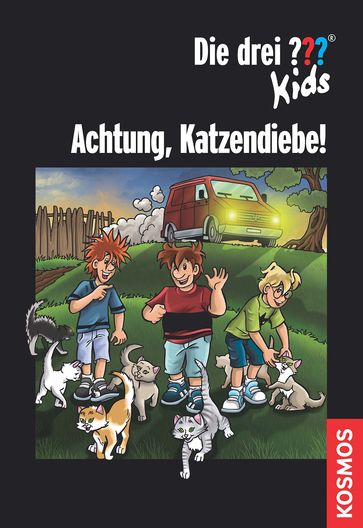 Die drei ???®
Kids

Achtung, Katzendiebe!

KOSMOS